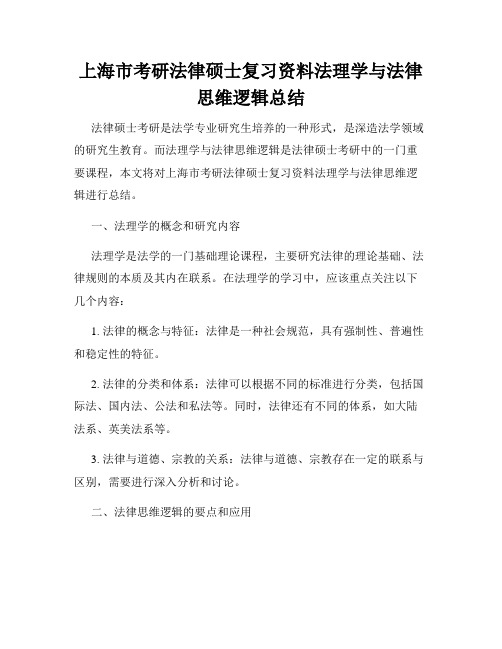 上海市考研法律硕士复习资料法理学与法律思维逻辑总结

法律硕士考研是法学专业研究生培养的一种形式，是深造法学领域的研究生教育。而法理学与法律思维逻辑是法律硕士考研中的一门重要课程，本文将对上海市考研法律硕士复习资料法理学与法律思维逻辑进行总结。

一、法理学的概念和研究内容

法理学是法学的一门基础理论课程，主要研究法律的理论基础、法律规则的本质及其内在联系。在法理学的学习中，应该重点关注以下几个内容：

1. 法律的概念与特征：法律是一种社会规范，具有强制性、普遍性和稳定性的特征。

2. 法律的分类和体系：法律可以根据不同的标准进行分类，包括国际法、国内法、公法和私法等。同时，法律还有不同的体系，如大陆法系、英美法系等。

3. 法律与道德、宗教的关系：法律与道德、宗教存在一定的联系与区别，需要进行深入分析和讨论。

二、法律思维逻辑的要点和应用